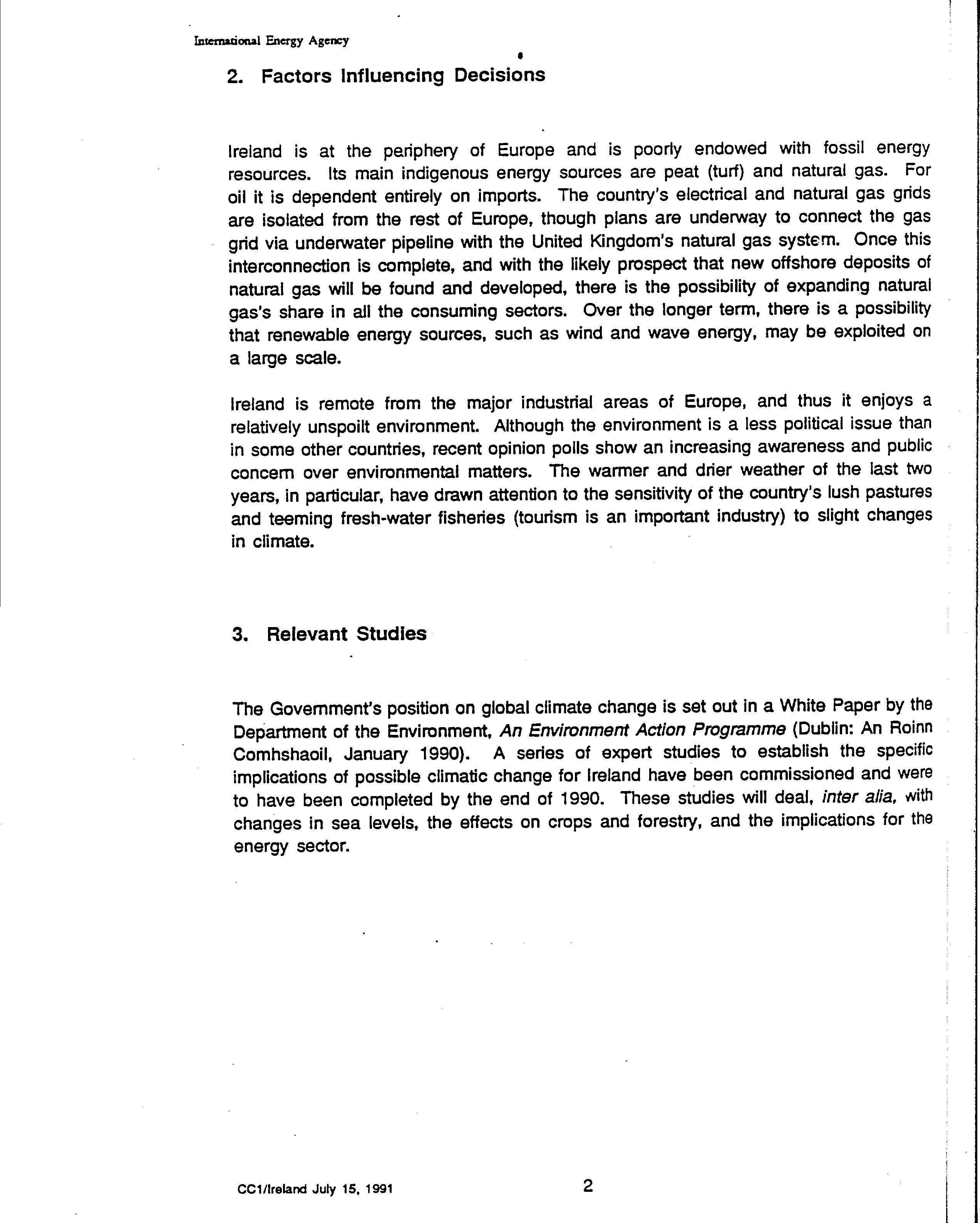 International Energy Agency

2. Factors Influencing Decisions

Ireland is at the periphery of Europe and is poorly endowed with fossil energy resources. Its main indigenous energy sources are peat (turf) and natural gas. For oil it is dependent entirely on imports. The country's electrical and natural gas grids are isolated from the rest of Europe, though plans are underway to connect the gas grid via underwater pipeline with the United Kingdom's natural gas system. Once this interconnection is complete, and with the likely prospect that new offshore deposits of natural gas will be found and developed, there is the possibility of expanding natural gas's share in all the consuming sectors. Over the longer term, there is a possibility that renewable energy sources, such as wind and wave energy, may be exploited on a large scale.

Ireland is remote from the major industrial areas of Europe, and thus it enjoys a relatively unspoilt environment. Although the environment is a less political issue than in some other countries, recent opinion polls show an increasing awareness and public concern over environmental matters. The warmer and drier weather of the last two years, in particular, have drawn attention to the sensitivity of the country's lush pastures and teeming fresh-water fisheries (tourism is an important industry) to slight changes in climate.

3. Relevant Studies

The Government's position on global climate change is set out in a White Paper by the Department of the Environment, An Environment Action Programme (Dublin: An Roinn Comhshaoil, January 1990). A series of expert studies to establish the specific implications of possible climatic change for Ireland have been commissioned and were to have been completed by the end of 1990. These studies will deal, inter alia, with changes in sea levels, the effects on crops and forestry, and the implications for the energy sector.

CC1/Ireland July 15, 1991

2